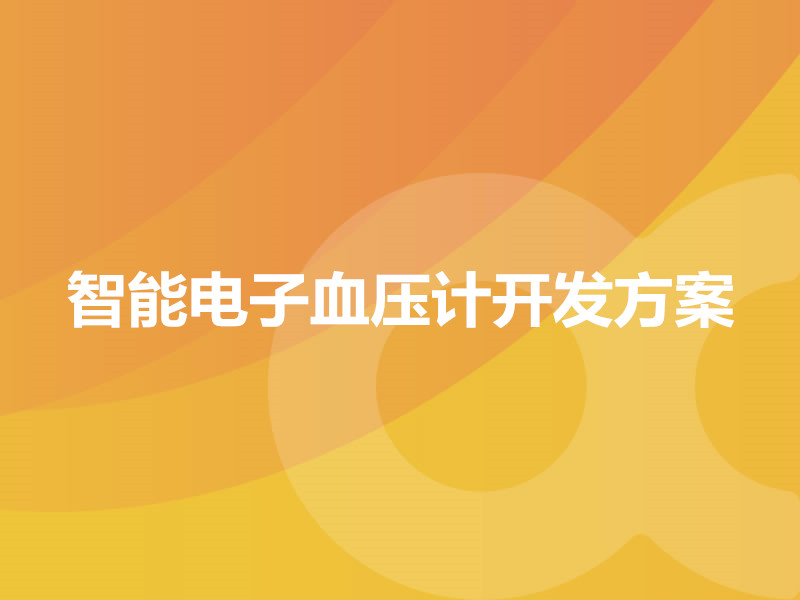 智能电子血压计开发方案